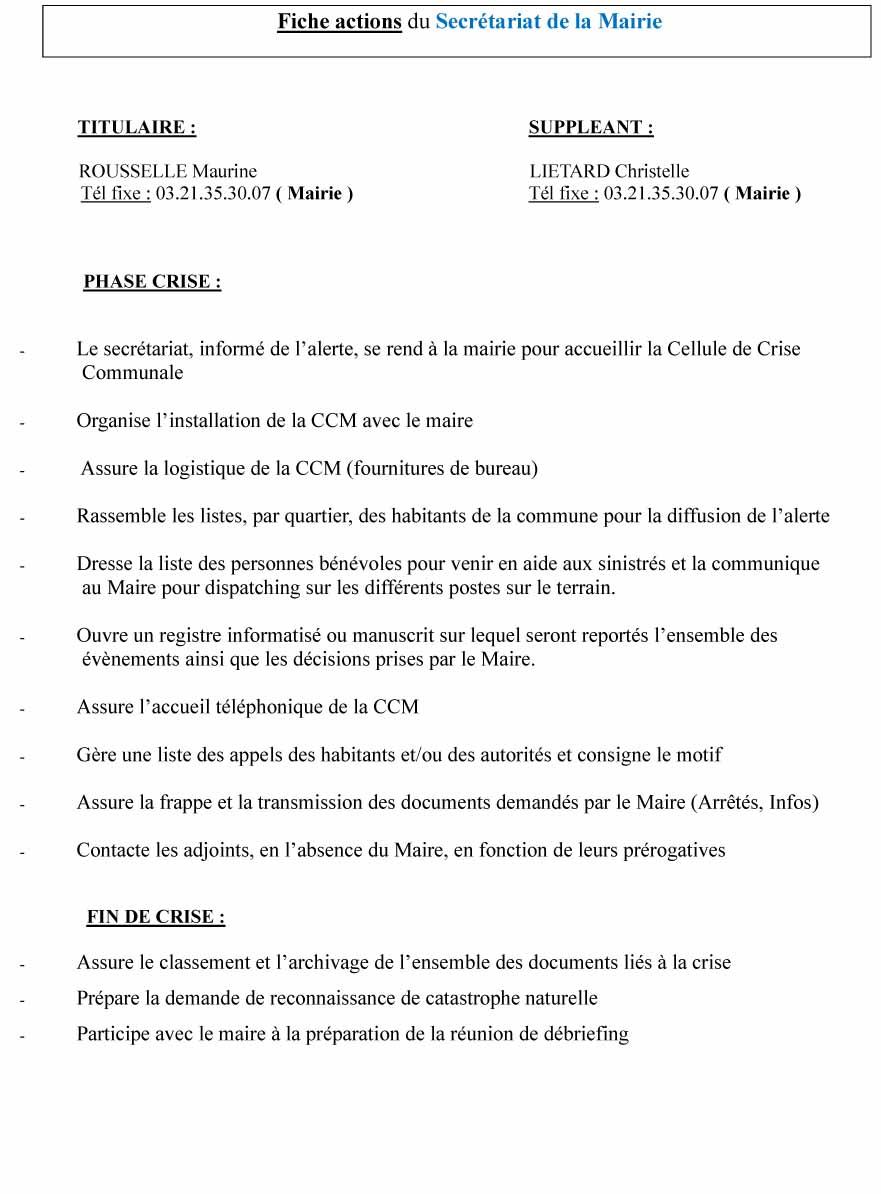 Fiche actions du Secrétariat de la Mairie

TITULAIRE :

ROUSSELLE Maurine
Tél fixe : 03.21.35.30.07 ( Mairie )

SUPPLEANT :

LIETARD Christelle
Tél fixe : 03.21.35.30.07 ( Mairie )

PHASE CRISE :

- Le secrétariat, informé de l’alerte, se rend à la mairie pour accueillir la Cellule de Crise Communale

- Organise l’installation de la CCM avec le maire

- Assure la logistique de la CCM (fournitures de bureau)

- Rassemble les listes, par quartier, des habitants de la commune pour la diffusion de l’alerte

- Dresse la liste des personnes bénévoles pour venir en aide aux sinistrés et la communique au Maire pour dispatching sur les différents postes sur le terrain.

- Ouvre un registre informatisé ou manuscrit sur lequel seront reportés l’ensemble des évènements ainsi que les décisions prises par le Maire.

- Assure l’accueil téléphonique de la CCM

- Gère une liste des appels des habitants et/ou des autorités et consigne le motif

- Assure la frappe et la transmission des documents demandés par le Maire (Arrêtés, Infos)

- Contacte les adjoints, en l’absence du Maire, en fonction de leurs prérogatives

FIN DE CRISE :

- Assure le classement et l’archivage de l’ensemble des documents liés à la crise
- Prépare la demande de reconnaissance de catastrophe naturelle
- Participe avec le maire à la préparation de la réunion de débriefing